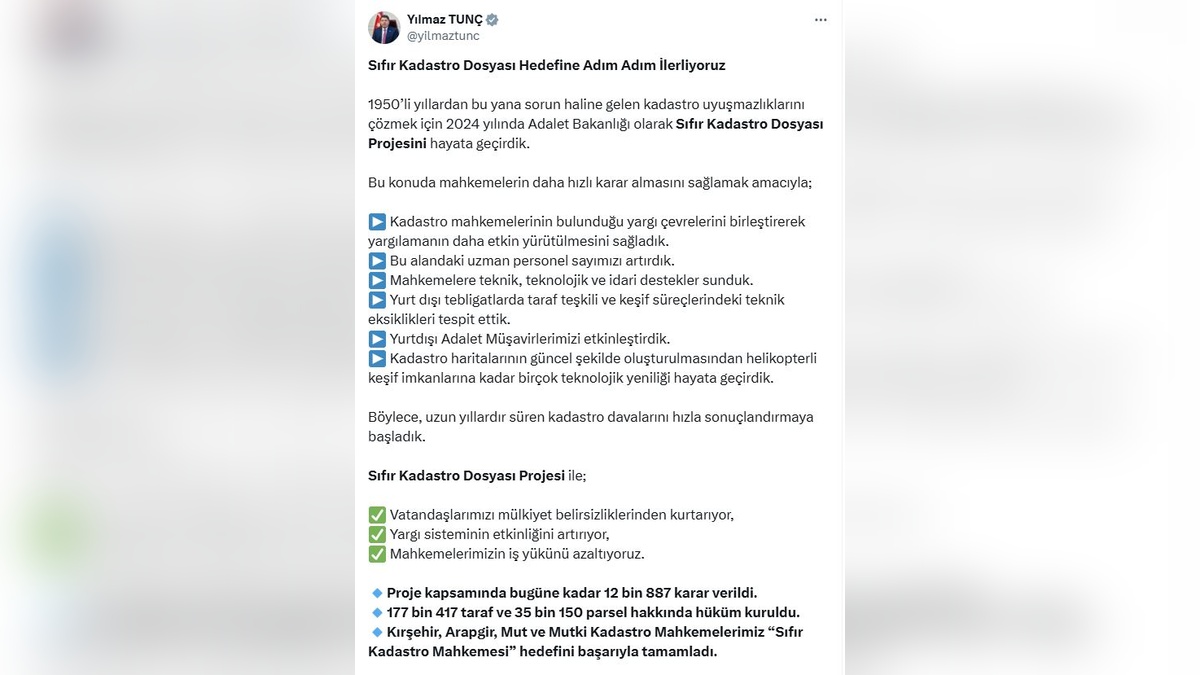 Yılmaz TUNÇ
@yilmaztunc

Sıfır Kadastro Dosyası Hedefine Adım Adım İlerliyoruz

1950'li yıllardan bu yana sorun haline gelen kadastro uyuşmazlıklarını çözmek için 2024 yılında Adalet Bakanlığı olarak Sıfır Kadastro Dosyası Projesini hayata geçirdik.

Bu konuda mahkemelerin daha hızlı karar almasını sağlamak amacıyla;

▶️ Kadastro mahkemelerinin bulunduğu yargı çevrelerini birleştirerek yargılamanın daha etkin yürütülmesini sağladık.
▶️ Bu alandaki uzman personel sayımızı artırdık.
▶️ Mahkemelere teknik, teknolojik ve idari destekler sunduk.
▶️ Yurt dışı tebligatlarda taraf teşkili ve keşif süreçlerindeki teknik eksiklikleri tespit ettik.
▶️ Yurtdışı Adalet Müşavirlerimizi etkinleştirdik.
▶️ Kadastro haritalarının güncel şekilde oluşturulmasından helikopterli keşif imkanlarına kadar birçok teknolojik yeniliği hayata geçirdik.

Böylece, uzun yıllardır süren kadastro davalarını hızla sonuçlandırmaya başladık.

Sıfır Kadastro Dosyası Projesi ile;

✅ Vatandaşlarımızı mülkiyet belirsizliklerinden kurtarıyor,
✅ Yargı sisteminin etkinliğini artırıyor,
✅ Mahkemelerimizin iş yükünü azaltıyoruz.

🔹 Proje kapsamında bugüne kadar 12 bin 887 karar verildi.
🔹 177 bin 417 taraf ve 35 bin 150 parsel hakkında hüküm kuruldu.
🔹 Kırşehir, Arapgir, Mut ve Mutki Kadastro Mahkemelerimiz "Sıfır Kadastro Mahkemesi" hedefini başarıyla tamamladı.